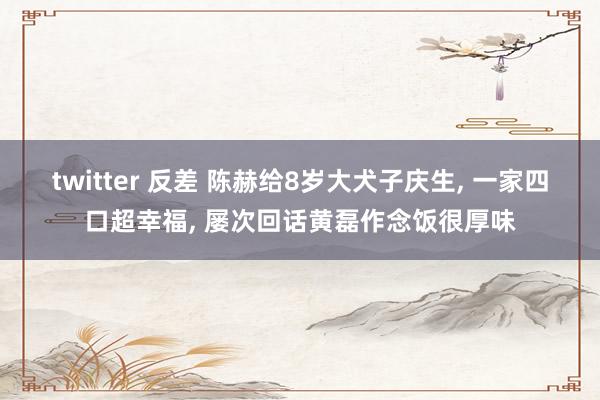 twitter 反差 陈赫给8岁大犬子庆生, 一家四口超幸福, 屡次回话黄磊作念饭很厚味